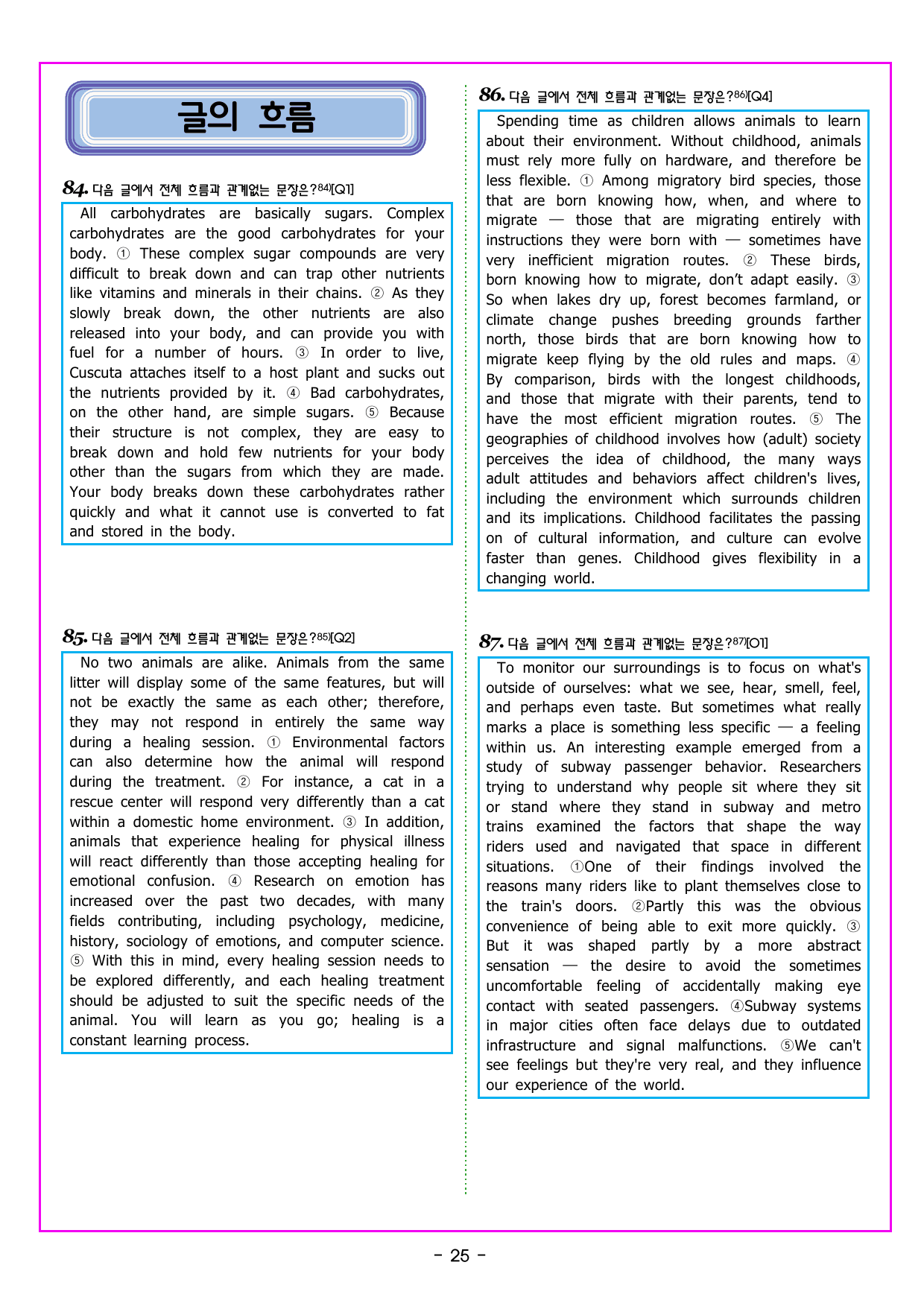 글의 흐름

84. 다음 글에서 전체 흐름과 관계없는 문장은?$^{84)}$[Q1]

All carbohydrates are basically sugars. Complex carbohydrates are the good carbohydrates for your body. ① These complex sugar compounds are very difficult to break down and can trap other nutrients like vitamins and minerals in their chains. ② As they slowly break down, the other nutrients are also released into your body, and can provide you with fuel for a number of hours. ③ In order to live, Cuscuta attaches itself to a host plant and sucks out the nutrients provided by it. ④ Bad carbohydrates, on the other hand, are simple sugars. ⑤ Because their structure is not complex, they are easy to break down and hold few nutrients for your body other than the sugars from which they are made. Your body breaks down these carbohydrates rather quickly and what it cannot use is converted to fat and stored in the body.

85. 다음 글에서 전체 흐름과 관계없는 문장은?$^{85)}$[Q2]

No two animals are alike. Animals from the same litter will display some of the same features, but will not be exactly the same as each other; therefore, they may not respond in entirely the same way during a healing session. ① Environmental factors can also determine how the animal will respond during the treatment. ② For instance, a cat in a rescue center will respond very differently than a cat within a domestic home environment. ③ In addition, animals that experience healing for physical illness will react differently than those accepting healing for emotional confusion. ④ Research on emotion has increased over the past two decades, with many fields contributing, including psychology, medicine, history, sociology of emotions, and computer science. ⑤ With this in mind, every healing session needs to be explored differently, and each healing treatment should be adjusted to suit the specific needs of the animal. You will learn as you go; healing is a constant learning process.

86. 다음 글에서 전체 흐름과 관계없는 문장은?$^{86)}$[Q4]

Spending time as children allows animals to learn about their environment. Without childhood, animals must rely more fully on hardware, and therefore be less flexible. ① Among migratory bird species, those that are born knowing how, when, and where to migrate — those that are migrating entirely with instructions they were born with — sometimes have very inefficient migration routes. ② These birds, born knowing how to migrate, don't adapt easily. ③ So when lakes dry up, forest becomes farmland, or climate change pushes breeding grounds farther north, those birds that are born knowing how to migrate keep flying by the old rules and maps. ④ By comparison, birds with the longest childhoods, and those that migrate with their parents, tend to have the most efficient migration routes. ⑤ The geographies of childhood involves how (adult) society perceives the idea of childhood, the many ways adult attitudes and behaviors affect children's lives, including the environment which surrounds children and its implications. Childhood facilitates the passing on of cultural information, and culture can evolve faster than genes. Childhood gives flexibility in a changing world.

87. 다음 글에서 전체 흐름과 관계없는 문장은?$^{87)}$[O1]

To monitor our surroundings is to focus on what's outside of ourselves: what we see, hear, smell, feel, and perhaps even taste. But sometimes what really marks a place is something less specific — a feeling within us. An interesting example emerged from a study of subway passenger behavior. Researchers trying to understand why people sit where they sit or stand where they stand in subway and metro trains examined the factors that shape the way riders used and navigated that space in different situations. ①One of their findings involved the reasons many riders like to plant themselves close to the train's doors. ②Partly this was the obvious convenience of being able to exit more quickly. ③ But it was shaped partly by a more abstract sensation — the desire to avoid the sometimes uncomfortable feeling of accidentally making eye contact with seated passengers. ④Subway systems in major cities often face delays due to outdated infrastructure and signal malfunctions. ⑤We can't see feelings but they're very real, and they influence our experience of the world.

- 25 -